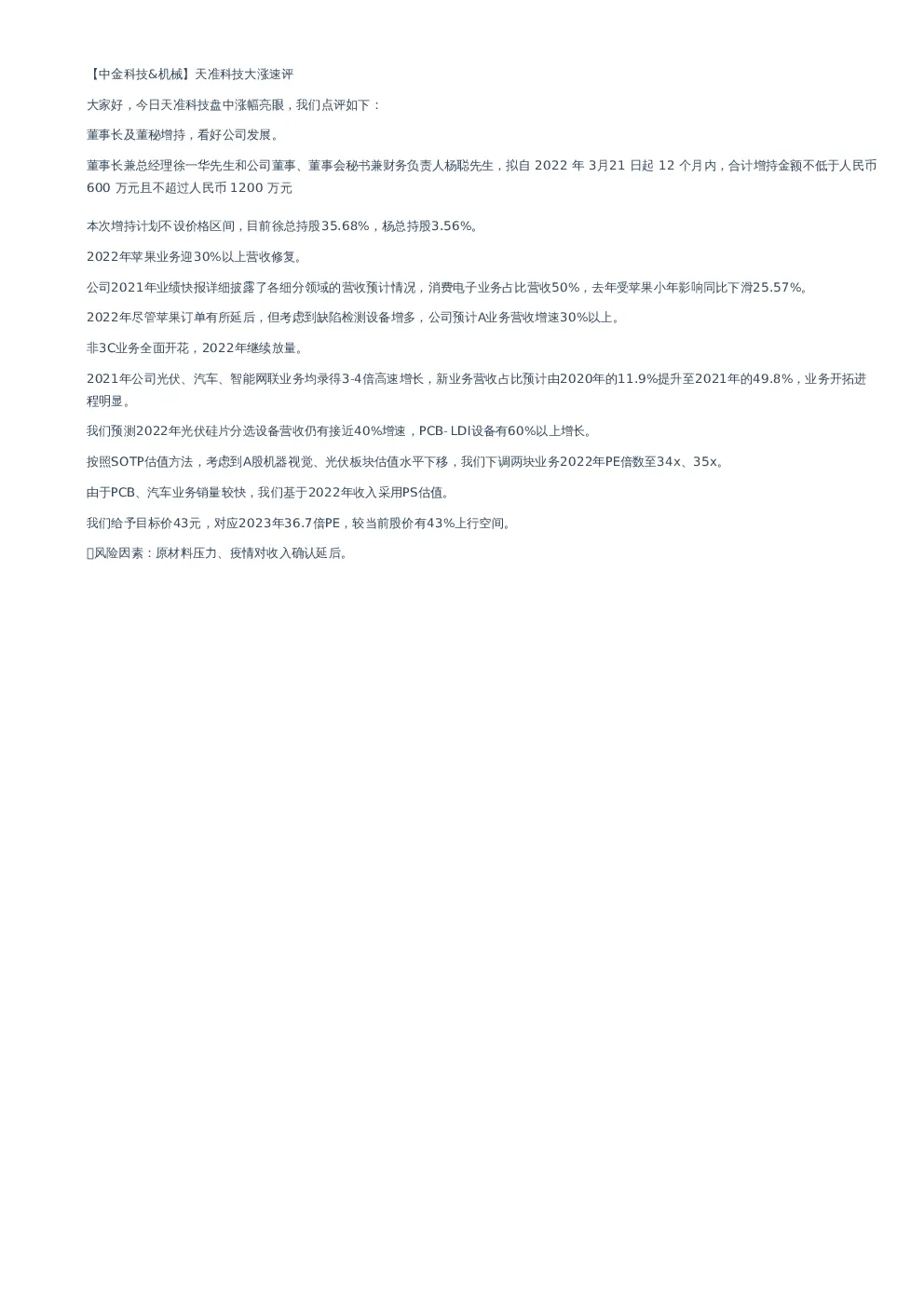 【中金科技&机械】天准科技大涨速评

大家好，今日天准科技盘中涨幅亮眼，我们点评如下：

董事长及董秘增持，看好公司发展。

董事长兼总经理徐一华先生和公司董事、董事会秘书兼财务负责人杨聪先生，拟自 2022 年 3月21 日起 12 个月内，合计增持金额不低于人民币 600 万元且不超过人民币 1200 万元

本次增持计划不设价格区间，目前徐总持股35.68%，杨总持股3.56%。

2022年苹果业务迎30%以上营收修复。

公司2021年业绩快报详细披露了各细分领域的营收预计情况，消费电子业务占比营收50%，去年受苹果小年影响同比下滑25.57%。

2022年尽管苹果订单有所延后，但考虑到缺陷检测设备增多，公司预计A业务营收增速30%以上。

非3C业务全面开花，2022年继续放量。

2021年公司光伏、汽车、智能网联业务均录得3-4倍高速增长，新业务营收占比预计由2020年的11.9%提升至2021年的49.8%，业务开拓进程明显。

我们预测2022年光伏硅片分选设备营收仍有接近40%增速，PCB- LDI设备有60%以上增长。

按照SOTP估值方法，考虑到A股机器视觉、光伏板块估值水平下移，我们下调两块业务2022年PE倍数至34x、35x。

由于PCB、汽车业务销量较快，我们基于2022年收入采用PS估值。

我们给予目标价43元，对应2023年36.7倍PE，较当前股价有43%上行空间。

风险因素：原材料压力、疫情对收入确认延后。